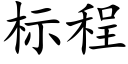 标程